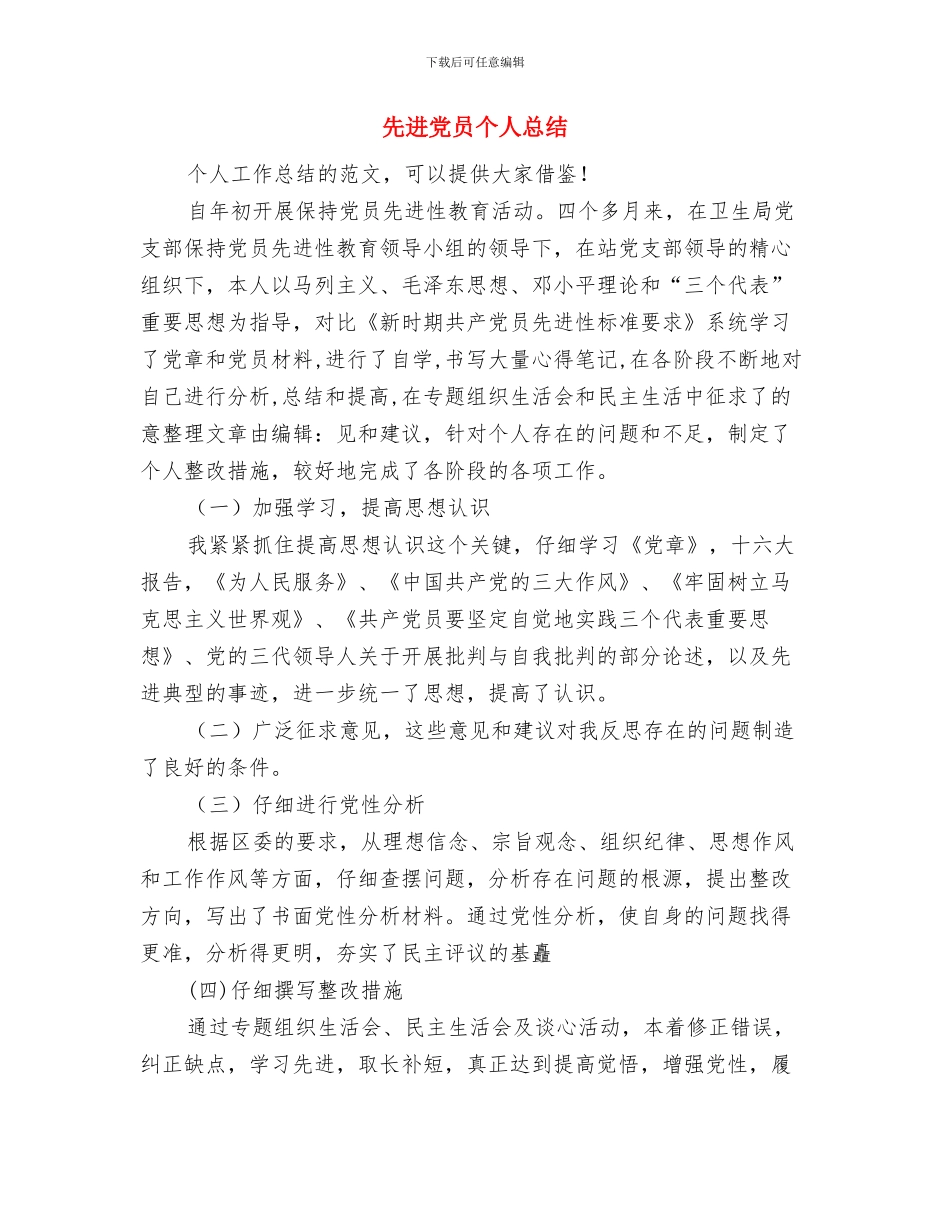 下载后可任意编辑

先进党员个人总结

个人工作总结的范文，可以提供大家借鉴！

自年初开展保持党员先进性教育活动。四个多月来，在卫生局党支部保持党员先进性教育领导小组的领导下，在站党支部领导的精心组织下，本人以马列主义、毛泽东思想、邓小平理论和“三个代表”重要思想为指导，对比《新时期共产党员先进性标准要求》系统学习了党章和党员材料,进行了自学,书写大量心得笔记,在各阶段不断地对自己进行分析,总结和提高,在专题组织生活会和民主生活中征求了的意整理文章由编辑：见和建议，针对个人存在的问题和不足，制定了个人整改措施，较好地完成了各阶段的各项工作。

（一）加强学习，提高思想认识

我紧紧抓住提高思想认识这个关键，仔细学习《党章》，十六大报告，《为人民服务》、《中国共产党的三大作风》、《牢固树立马克思主义世界观》、《共产党员要坚定自觉地实践三个代表重要思想》、党的三代领导人关于开展批判与自我批判的部分论述，以及先进典型的事迹，进一步统一了思想，提高了认识。

（二）广泛征求意见，这些意见和建议对我反思存在的问题制造了良好的条件。

（三）仔细进行党性分析

根据区委的要求，从理想信念、宗旨观念、组织纪律、思想作风和工作作风等方面，仔细查摆问题，分析存在问题的根源，提出整改方向，写出了书面党性分析材料。通过党性分析，使自身的问题找得更准，分析得更明，夯实了民主评议的基矗

(四)仔细撰写整改措施

通过专题组织生活会、民主生活会及谈心活动，本着修正错误，纠正缺点，学习先进，取长补短，真正达到提高觉悟，增强党性，履